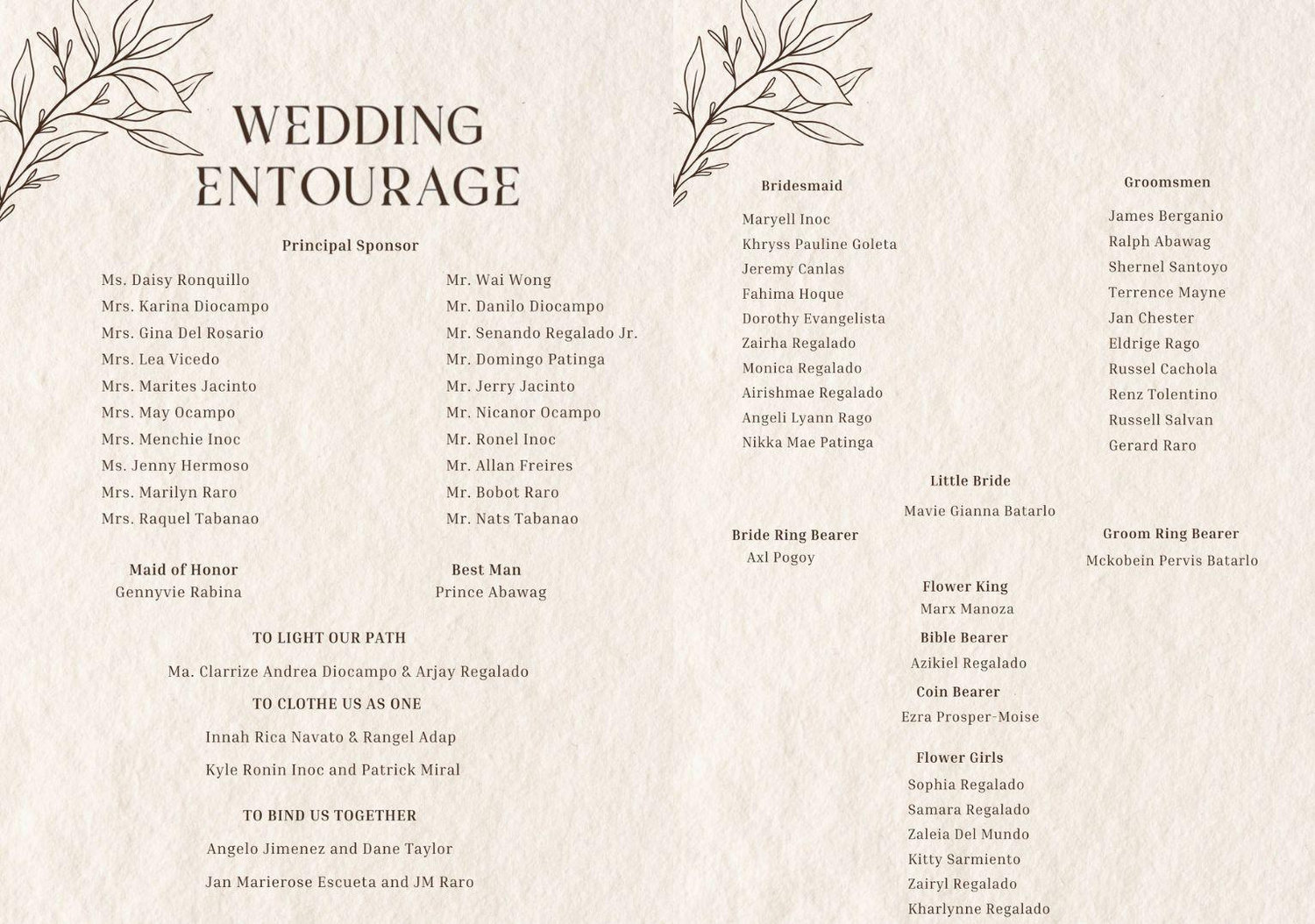 WEDDING ENTOURAGE

Principal Sponsor

Ms. Daisy Ronquillo
Mrs. Karina Diocampo
Mrs. Gina Del Rosario
Mrs. Lea Vicedo
Mrs. Marites Jacinto
Mrs. May Ocampo
Mrs. Menchie Inoc
Ms. Jenny Hermoso
Mrs. Marilyn Raro
Mrs. Raquel Tabanao

Mr. Wai Wong
Mr. Danilo Diocampo
Mr. Senando Regalado Jr.
Mr. Domingo Patinga
Mr. Jerry Jacinto
Mr. Nicanor Ocampo
Mr. Ronel Inoc
Mr. Allan Freires
Mr. Bobot Raro
Mr. Nats Tabanao

Maid of Honor
Gennyvie Rabina

Best Man
Prince Abawag

TO LIGHT OUR PATH
Ma. Clarrize Andrea Diocampo & Arjay Regalado

TO CLOTHE US AS ONE
Innah Rica Navato & Rangel Adap
Kyle Ronin Inoc and Patrick Miral

TO BIND US TOGETHER
Angelo Jimenez and Dane Taylor
Jan Marierose Escueta and JM Raro

Bridesmaid
Maryell Inoc
Khryss Pauline Goleta
Jeremy Canlas
Fahima Hoque
Dorothy Evangelista
Zairha Regalado
Monica Regalado
Airishmae Regalado
Angeli Lyann Rago
Nikka Mae Patinga

Groomsmen
James Berganio
Ralph Abawag
Shernel Santoyo
Terrence Mayne
Jan Chester
Eldrige Rago
Russel Cachola
Renz Tolentino
Russell Salvan
Gerard Raro

Little Bride
Mavie Gianna Batarlo

Bride Ring Bearer
Axl Pogoy

Groom Ring Bearer
Mckobein Pervis Batarlo

Flower King
Marx Manoza

Bible Bearer
Azikiel Regalado

Coin Bearer
Ezra Prosper-Moise

Flower Girls
Sophia Regalado
Samara Regalado
Zaleia Del Mundo
Kitty Sarmiento
Zairyl Regalado
Kharlynne Regalado